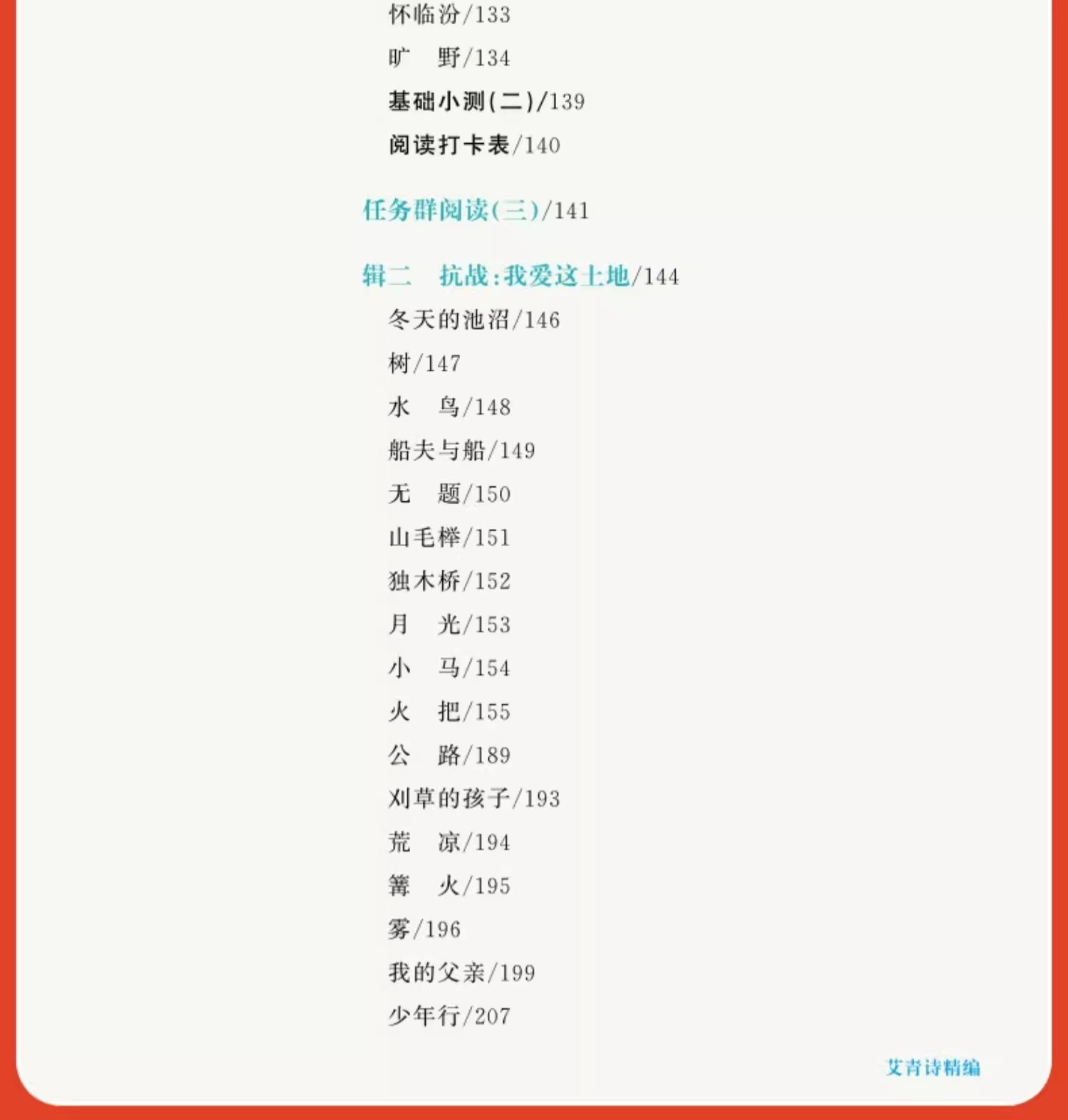 怀临汾/133

旷 野/134

基础小测(二)/139

阅读打卡表/140

任务群阅读(三)/141

辑二 抗战:我爱这土地/144

冬天的池沼/146

树/147

水 鸟/148

船夫与船/149

无 题/150

山毛榉/151

独木桥/152

月 光/153

小 马/154

火 把/155

公 路/189

刈草的孩子/193

荒 凉/194

篝 火/195

雾/196

我的父亲/199

少年行/207

艾青诗精编